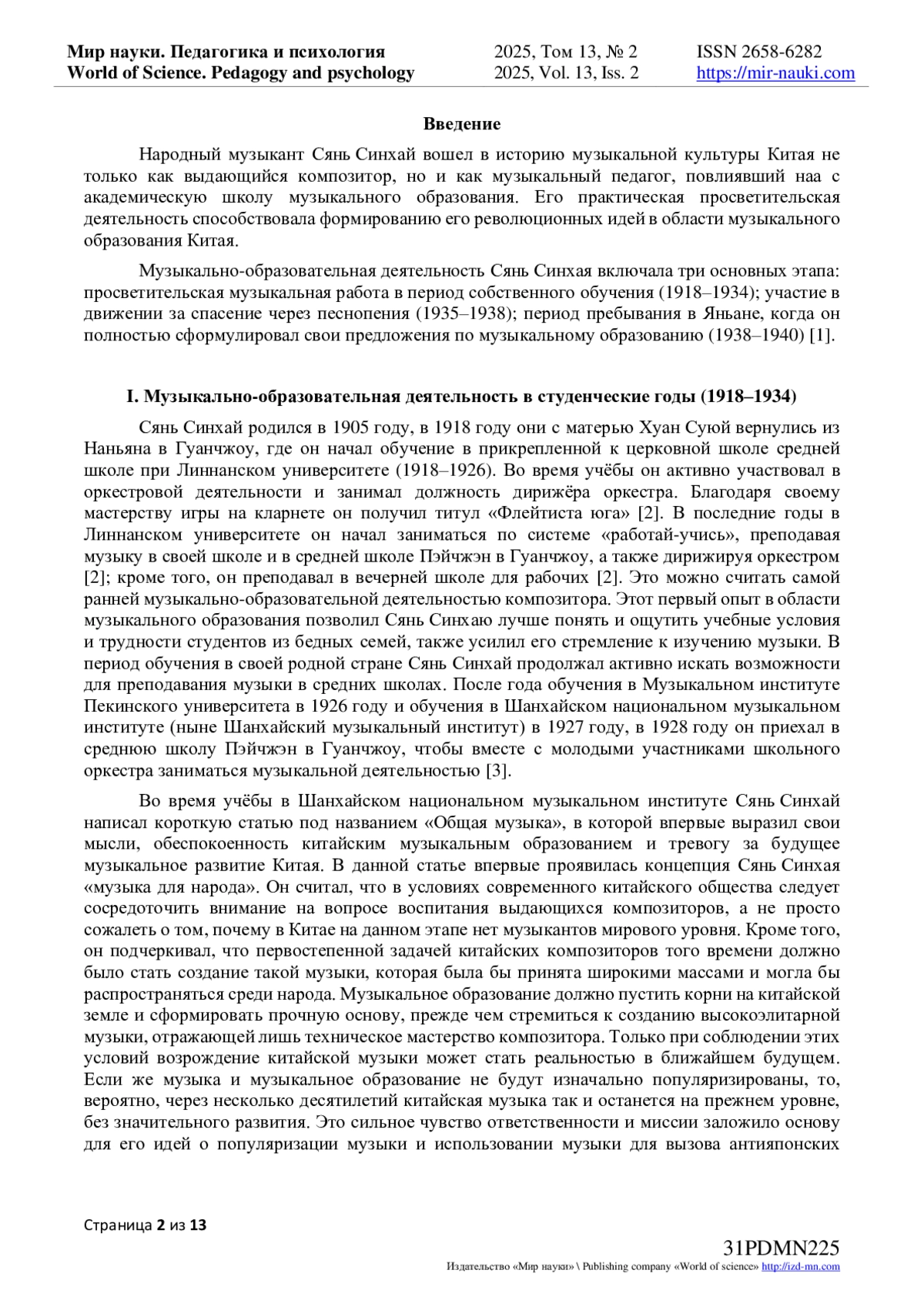 Мир науки. Педагогика и психология
World of Science. Pedagogy and psychology

2025, Том 13, № 2
2025, Vol. 13, Iss. 2

ISSN 2658-6282
https://mir-nauki.com

Введение

Народный музыкант Сянь Синхай вошел в историю музыкальной культуры Китая не только как выдающийся композитор, но и как музыкальный педагог, повлиявший наа с академическую школу музыкального образования. Его практическая просветительская деятельность способствовала формированию его революционных идей в области музыкального образования Китая.

Музыкально-образовательная деятельность Сянь Синхая включала три основных этапа: просветительская музыкальная работа в период собственного обучения (1918–1934); участие в движении за спасение через песнопения (1935–1938); период пребывания в Яньане, когда он полностью сформулировал свои предложения по музыкальному образованию (1938–1940) [1].

I. Музыкально-образовательная деятельность в студенческие годы (1918–1934)

Сянь Синхай родился в 1905 году, в 1918 году они с матерью Хуан Суюй вернулись из Наньяна в Гуанчжоу, где он начал обучение в прикрепленной к церковной школе средней школе при Линнанском университете (1918–1926). Во время учёбы он активно участвовал в оркестровой деятельности и занимал должность дирижёра оркестра. Благодаря своему мастерству игры на кларнете он получил титул «Флейтиста юга» [2]. В последние годы в Линнанском университете он начал заниматься по системе «работай-учись», преподавая музыку в своей школе и в средней школе Пэйчжэн в Гуанчжоу, а также дирижируя оркестром [2]; кроме того, он преподавал в вечерней школе для рабочих [2]. Это можно считать самой ранней музыкально-образовательной деятельностью композитора. Этот первый опыт в области музыкального образования позволил Сянь Синхаю лучше понять и ощутить учебные условия и трудности студентов из бедных семей, также усилил его стремление к изучению музыки. В период обучения в своей родной стране Сянь Синхай продолжал активно искать возможности для преподавания музыки в средних школах. После года обучения в Музыкальном институте Пекинского университета в 1926 году и обучения в Шанхайском национальном музыкальном институте (ныне Шанхайский музыкальный институт) в 1927 году, в 1928 году он приехал в среднюю школу Пэйчжэн в Гуанчжоу, чтобы вместе с молодыми участниками школьного оркестра заниматься музыкальной деятельностью [3].

Во время учёбы в Шанхайском национальном музыкальном институте Сянь Синхай написал короткую статью под названием «Общая музыка», в которой впервые выразил свои мысли, обеспокоенность китайским музыкальным образованием и тревогу за будущее музыкальное развитие Китая. В данной статье впервые проявилась концепция Сянь Синхая «музыка для народа». Он считал, что в условиях современного китайского общества следует сосредоточить внимание на вопросе воспитания выдающихся композиторов, а не просто сожалеть о том, почему в Китае на данном этапе нет музыкантов мирового уровня. Кроме того, он подчеркивал, что первостепенной задачей китайских композиторов того времени должно было стать создание такой музыки, которая была бы принята широкими массами и могла бы распространяться среди народа. Музыкальное образование должно пустить корни на китайской земле и сформировать прочную основу, прежде чем стремиться к созданию высокоэлитарной музыки, отражающей лишь техническое мастерство композитора. Только при соблюдении этих условий возрождение китайской музыки может стать реальностью в ближайшем будущем. Если же музыка и музыкальное образование не будут изначально популяризированы, то, вероятно, через несколько десятилетий китайская музыка так и останется на прежнем уровне, без значительного развития. Это сильное чувство ответственности и миссии заложило основу для его идей о популяризации музыки и использовании музыки для вызова антияпонских

Страница 2 из 13

31PDMN225
Издательство «Мир науки» \ Publishing company «World of science» http://izd-mn.com